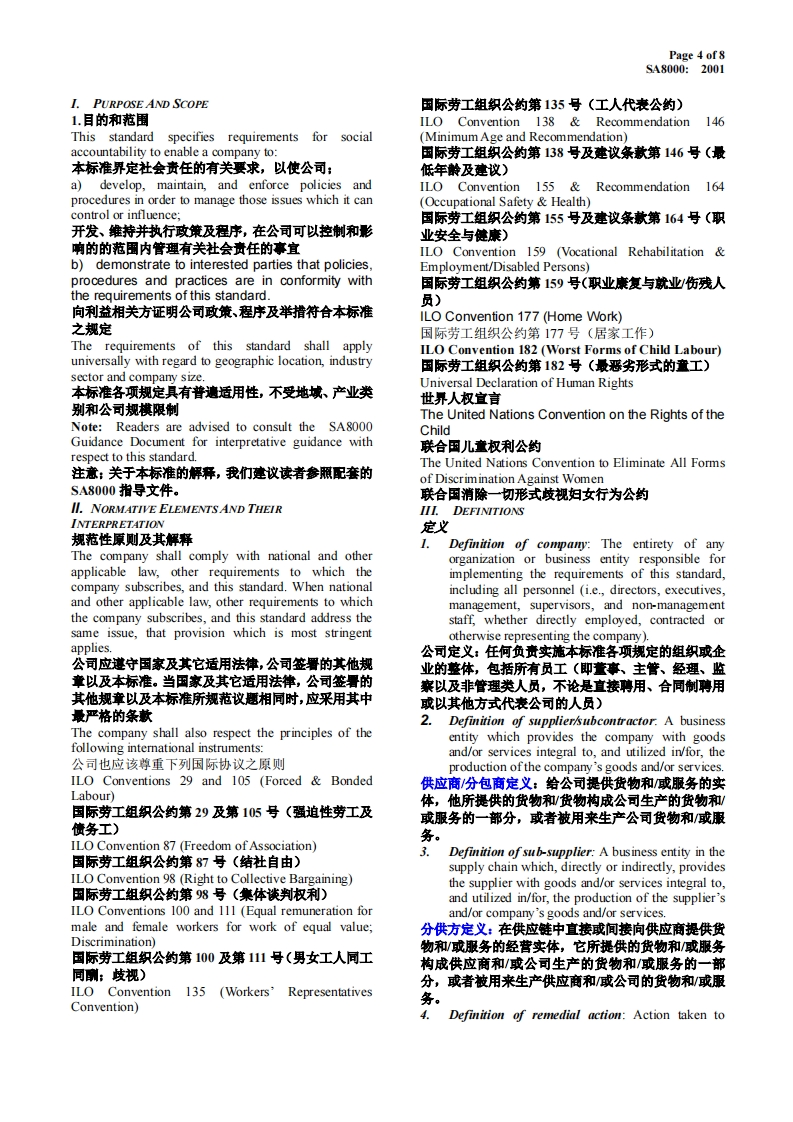 Page 4 of 8
SA8000: 2001

I. PURPOSE AND SCOPE
1.目的和范围
This standard specifies requirements for social accountability to enable a company to:
本标准界定社会责任的有关要求，以使公司：
a) develop, maintain, and enforce policies and procedures in order to manage those issues which it can control or influence;
开发、维持并执行政策及程序，在公司可以控制和影响的的范围内管理有关社会责任的事宜
b) demonstrate to interested parties that policies, procedures and practices are in conformity with the requirements of this standard.
向利益相关方证明公司政策、程序及举措符合本标准之规定
The requirements of this standard shall apply universally with regard to geographic location, industry sector and company size.
本标准各项规定具有普遍适用性，不受地域、产业类别和公司规模限制
Note: Readers are advised to consult the SA8000 Guidance Document for interpretative guidance with respect to this standard.
注意：关于本标准的解释，我们建议读者参照配套的 SA8000 指导文件。
II. NORMATIVE ELEMENTS AND THEIR INTERPRETATION
规范性原则及其解释
The company shall comply with national and other applicable law, other requirements to which the company subscribes, and this standard. When national and other applicable law, other requirements to which the company subscribes, and this standard address the same issue, that provision which is most stringent applies.
公司应遵守国家及其它适用法律，公司签署的其他规章以及本标准。当国家及其它适用法律，公司签署的其他规章以及本标准所规范议题相同时，应采用其中最严格的条款
The company shall also respect the principles of the following international instruments:
公司也应该尊重下列国际协议之原则
ILO Conventions 29 and 105 (Forced & Bonded Labour)
国际劳工组织公约第 29 及第 105 号（强迫性劳工及债务工）
ILO Convention 87 (Freedom of Association)
国际劳工组织公约第 87 号（结社自由）
ILO Convention 98 (Right to Collective Bargaining)
国际劳工组织公约第 98 号（集体谈判权利）
ILO Conventions 100 and 111 (Equal remuneration for male and female workers for work of equal value; Discrimination)
国际劳工组织公约第 100 及第 111 号（男女工人同工同酬；歧视）
ILO Convention 135 (Workers' Representatives Convention)
国际劳工组织公约第 135 号（工人代表公约）
ILO Convention 138 & Recommendation 146 (Minimum Age and Recommendation)
国际劳工组织公约第 138 号及建议条款第 146 号（最低年龄及建议）
ILO Convention 155 & Recommendation 164 (Occupational Safety & Health)
国际劳工组织公约第 155 号及建议条款第 164 号（职业安全与健康）
ILO Convention 159 (Vocational Rehabilitation & Employment/Disabled Persons)
国际劳工组织公约第 159 号（职业康复与就业/伤残人员）
ILO Convention 177 (Home Work)
国际劳工组织公约第 177 号（居家工作）
ILO Convention 182 (Worst Forms of Child Labour)
国际劳工组织公约第 182 号（最恶劣形式的童工）
Universal Declaration of Human Rights
世界人权宣言
The United Nations Convention on the Rights of the Child
联合国儿童权利公约
The United Nations Convention to Eliminate All Forms of Discrimination Against Women
联合国消除一切形式歧视妇女行为公约
III. DEFINITIONS
定义
1. Definition of company: The entirety of any organization or business entity responsible for implementing the requirements of this standard, including all personnel (i.e., directors, executives, management, supervisors, and non-management staff, whether directly employed, contracted or otherwise representing the company).
公司定义：任何负责实施本标准各项规定的组织或企业的整体，包括所有员工（即董事、主管、经理、监察以及非管理类人员，不论是直接聘用、合同制聘用或以其他方式代表公司的人员）
2. Definition of supplier/subcontractor: A business entity which provides the company with goods and/or services integral to, and utilized in/for, the production of the company's goods and/or services.
供应商/分包商定义：给公司提供货物和/或服务的实体，他所提供的货物和/货物构成公司生产的货物和/或服务的一部分，或者被用来生产公司货物和/或服务。
3. Definition of sub-supplier: A business entity in the supply chain which, directly or indirectly, provides the supplier with goods and/or services integral to, and utilized in/for, the production of the supplier's and/or company's goods and/or services.
分供方定义：在供应链中直接或间接向供应商提供货物和/或服务的经营实体，它所提供的货物和/或服务构成供应商和/或公司生产的货物和/或服务的一部分，或者被用来生产供应商和/或公司的货物和/或服务。
4. Definition of remedial action: Action taken to